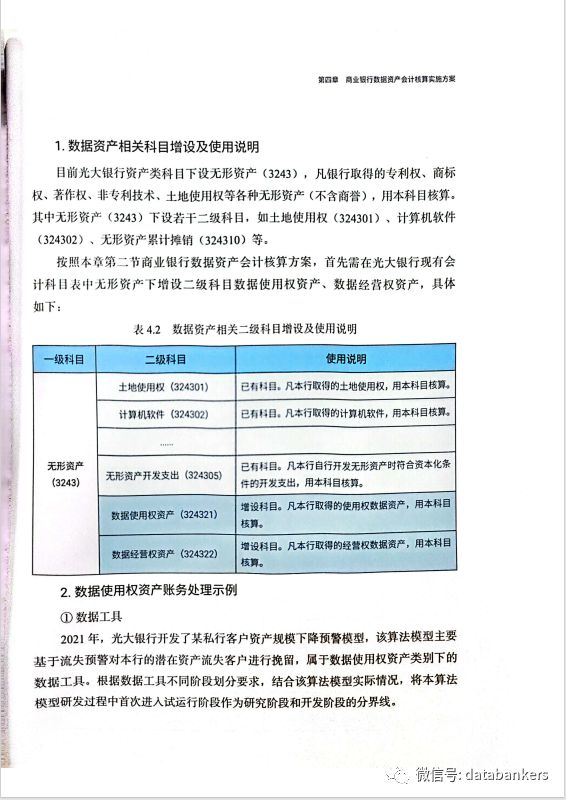 第四章 商业银行数据资产会计核算实施方案

1. 数据资产相关科目增设及使用说明

目前光大银行资产类科目下设无形资产（3243），凡银行取得的专利权、商标权、著作权、非专利技术、土地使用权等各种无形资产（不含商誉），用本科目核算。其中无形资产（3243）下设若干二级科目，如土地使用权（324301）、计算机软件（324302）、无形资产累计摊销（324310）等。

按照本章第二节商业银行数据资产会计核算方案，首先需在光大银行现有会计科目表中无形资产下增设二级科目数据使用权资产、数据经营权资产，具体如下：

表 4.2 数据资产相关二级科目增设及使用说明

| 一级科目 | 二级科目 | 使用说明 |
|---|---|---|
| 无形资产（3243） | 土地使用权（324301） | 已有科目。凡本行取得的土地使用权，用本科目核算。 |
| | 计算机软件（324302） | 已有科目。凡本行取得的计算机软件，用本科目核算。 |
| | …… | |
| | 无形资产开发支出（324305） | 已有科目。凡本行自行开发无形资产时符合资本化条件的开发支出，用本科目核算。 |
| | 数据使用权资产（324321） | 增设科目。凡本行取得的使用权数据资产，用本科目核算。 |
| | 数据经营权资产（324322） | 增设科目。凡本行取得的经营权数据资产，用本科目核算。 |

2. 数据使用权资产账务处理示例

① 数据工具

2021 年，光大银行开发了某私行客户资产规模下降预警模型，该算法模型主要基于流失预警对本行的潜在资产流失客户进行挽留，属于数据使用权资产类别下的数据工具。根据数据工具不同阶段划分要求，结合该算法模型实际情况，将本算法模型研发过程中首次进入试运行阶段作为研究阶段和开发阶段的分界线。

微信号: databankers